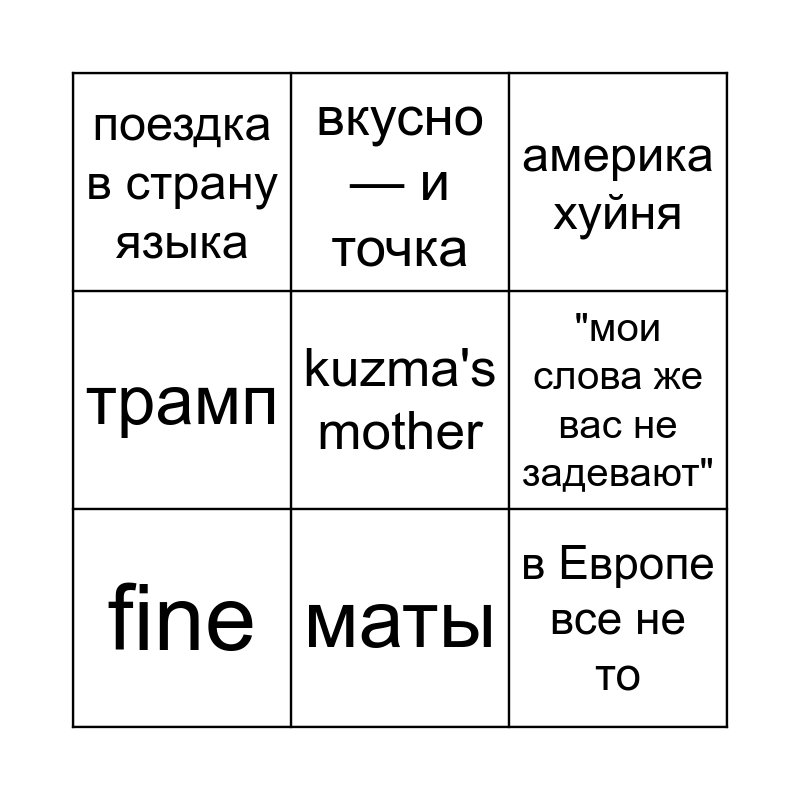 | поездка в страну языка | вкусно — и точка | америка хуйня |
|---|---|---|
| трамп | kuzma's mother | "мои слова же вас не задевают" |
| fine | маты | в Европе все не то |